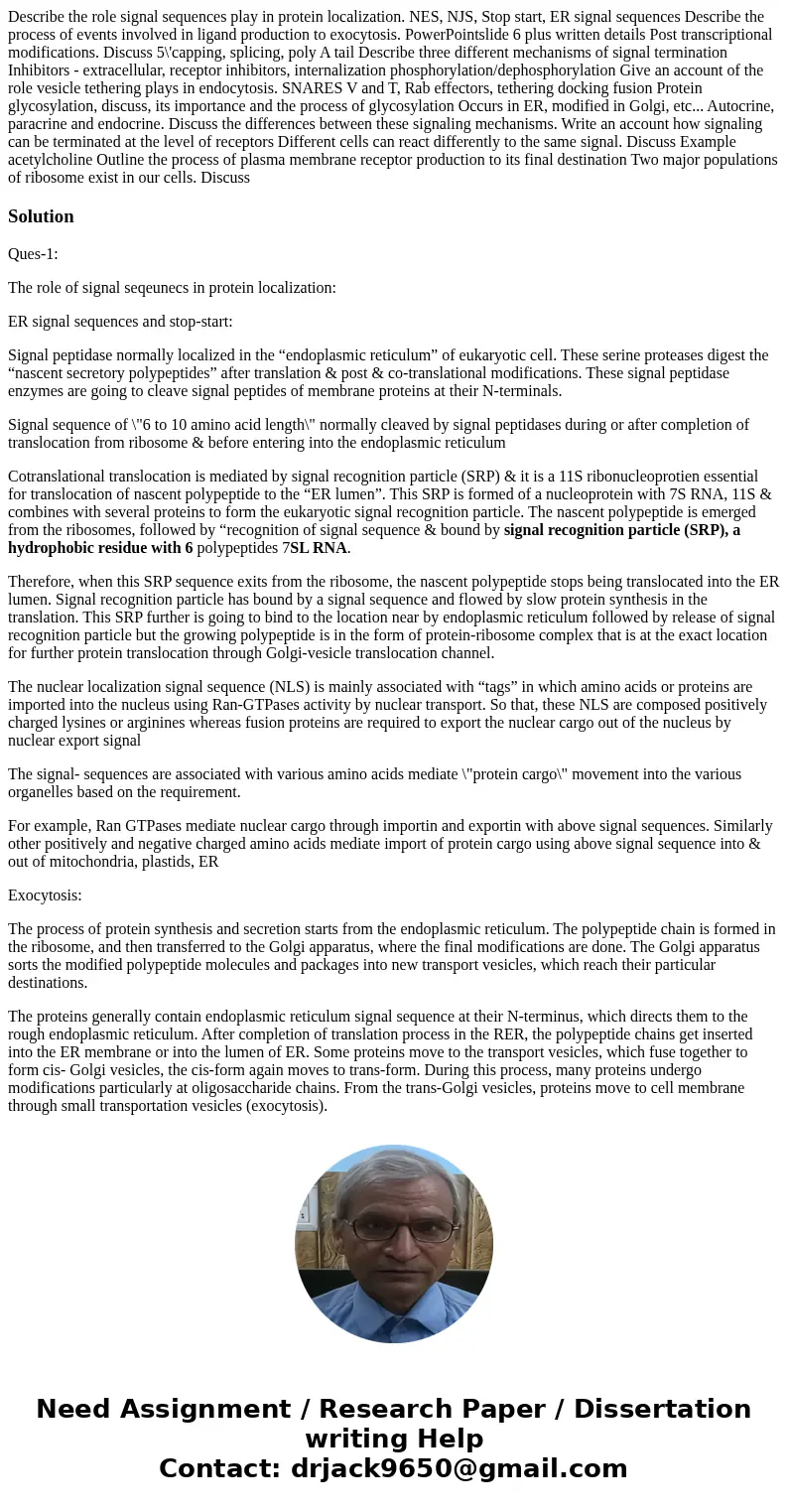 Describe the role signal sequences play in protein localization. NES, NJS, Stop start, ER signal sequences Describe the process of events involved in ligand production to exocytosis. PowerPointslide 6 plus written details Post transcriptional modifications. Discuss 5\'capping, splicing, poly A tail Describe three different mechanisms of signal termination Inhibitors - extracellular, receptor inhibitors, internalization phosphorylation/dephosphorylation Give an account of the role vesicle tethering plays in endocytosis. SNARES V and T, Rab effectors, tethering docking fusion Protein glycosylation, discuss, its importance and the process of glycosylation Occurs in ER, modified in Golgi, etc... Autocrine, paracrine and endocrine. Discuss the differences between these signaling mechanisms. Write an account how signaling can be terminated at the level of receptors Different cells can react differently to the same signal. Discuss Example acetylcholine Outline the process of plasma membrane receptor production to its final destination Two major populations of ribosome exist in our cells. Discuss

Solution

Ques-1:

The role of signal seqeunecs in protein localization:

ER signal sequences and stop-start:

Signal peptidase normally localized in the “endoplasmic reticulum” of eukaryotic cell. These serine proteases digest the “nascent secretory polypeptides” after translation & post & co-translational modifications. These signal peptidase enzymes are going to cleave signal peptides of membrane proteins at their N-terminals.

Signal sequence of \"6 to 10 amino acid length\" normally cleaved by signal peptidases during or after completion of translocation from ribosome & before entering into the endoplasmic reticulum

Cotranslational translocation is mediated by signal recognition particle (SRP) & it is a 11S ribonucleoprotien essential for translocation of nascent polypeptide to the “ER lumen”. This SRP is formed of a nucleoprotein with 7S RNA, 11S & combines with several proteins to form the eukaryotic signal recognition particle. The nascent polypeptide is emerged from the ribosomes, followed by “recognition of signal sequence & bound by signal recognition particle (SRP), a hydrophobic residue with 6 polypeptides 7SL RNA.

Therefore, when this SRP sequence exits from the ribosome, the nascent polypeptide stops being translocated into the ER lumen. Signal recognition particle has bound by a signal sequence and flowed by slow protein synthesis in the translation. This SRP further is going to bind to the location near by endoplasmic reticulum followed by release of signal recognition particle but the growing polypeptide is in the form of protein-ribosome complex that is at the exact location for further protein translocation through Golgi-vesicle translocation channel.

The nuclear localization signal sequence (NLS) is mainly associated with “tags” in which amino acids or proteins are imported into the nucleus using Ran-GTPases activity by nuclear transport. So that, these NLS are composed positively charged lysines or arginines whereas fusion proteins are required to export the nuclear cargo out of the nucleus by nuclear export signal

The signal- sequences are associated with various amino acids mediate \"protein cargo\" movement into the various organelles based on the requirement.

For example, Ran GTPases mediate nuclear cargo through importin and exportin with above signal sequences. Similarly other positively and negative charged amino acids mediate import of protein cargo using above signal sequence into & out of mitochondria, plastids, ER

Exocytosis:

The process of protein synthesis and secretion starts from the endoplasmic reticulum. The polypeptide chain is formed in the ribosome, and then transferred to the Golgi apparatus, where the final modifications are done. The Golgi apparatus sorts the modified polypeptide molecules and packages into new transport vesicles, which reach their particular destinations.

The proteins generally contain endoplasmic reticulum signal sequence at their N-terminus, which directs them to the rough endoplasmic reticulum. After completion of translation process in the RER, the polypeptide chains get inserted into the ER membrane or into the lumen of ER. Some proteins move to the transport vesicles, which fuse together to form cis- Golgi vesicles, the cis-form again moves to trans-form. During this process, many proteins undergo modifications particularly at oligosaccharide chains. From the trans-Golgi vesicles, proteins move to cell membrane through small transportation vesicles (exocytosis).

Need Assignment / Research Paper / Dissertation writing Help
Contact: drjack9650@gmail.com